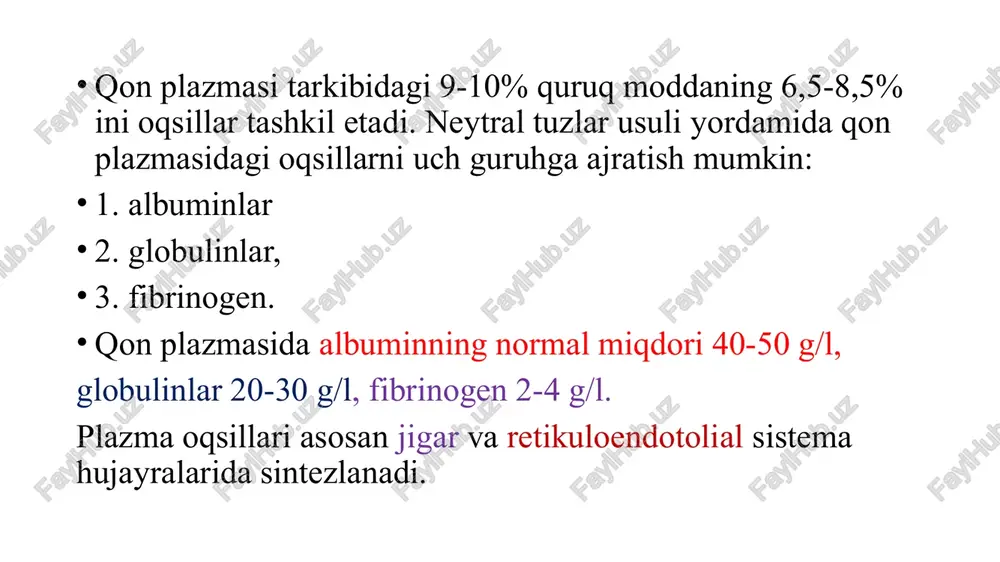 • Qon plazmasi tarkibidagi 9-10% quruq moddaning 6,5-8,5% ini oqsillar tashkil etadi. Neytral tuzlar usuli yordamida qon plazmasidagi oqsillarni uch guruhga ajratish mumkin:

• 1. albuminlar

• 2. globulinlar,

• 3. fibrinogen.

• Qon plazmasida albuminning normal miqdori 40-50 g/l, globulinlar 20-30 g/l, fibrinogen 2-4 g/l.

Plazma oqsillari asosan jigar va retikuloendotolial sistema hujayralarida sintezlanadi.

FaylHub.uz